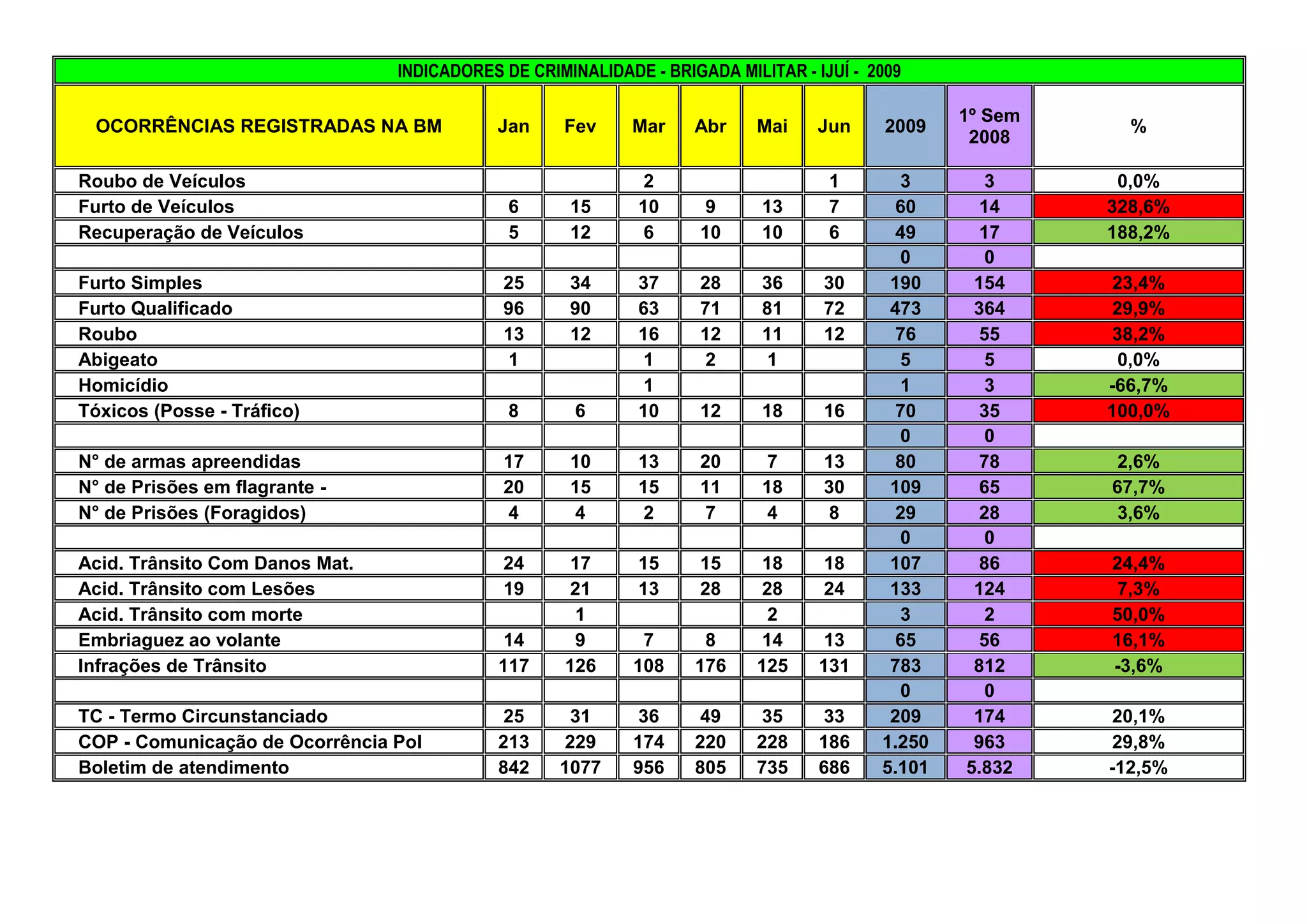 INDICADORES DE CRIMINALIDADE - BRIGADA MILITAR - IJUÍ - 2009

| OCORRÊNCIAS REGISTRADAS NA BM | Jan | Fev | Mar | Abr | Mai | Jun | 2009 | 1º Sem 2008 | % |
|---|---|---|---|---|---|---|---|---|---|
| Roubo de Veículos | | | 2 | | | 1 | 3 | 3 | 0,0% |
| Furto de Veículos | 6 | 15 | 10 | 9 | 13 | 7 | 60 | 14 | 328,6% |
| Recuperação de Veículos | 5 | 12 | 6 | 10 | 10 | 6 | 49 | 17 | 188,2% |
| | | | | | | | 0 | 0 | |
| Furto Simples | 25 | 34 | 37 | 28 | 36 | 30 | 190 | 154 | 23,4% |
| Furto Qualificado | 96 | 90 | 63 | 71 | 81 | 72 | 473 | 364 | 29,9% |
| Roubo | 13 | 12 | 16 | 12 | 11 | 12 | 76 | 55 | 38,2% |
| Abigeato | 1 | | 1 | 2 | 1 | | 5 | 5 | 0,0% |
| Homicídio | | | 1 | | | | 1 | 3 | -66,7% |
| Tóxicos (Posse - Tráfico) | 8 | 6 | 10 | 12 | 18 | 16 | 70 | 35 | 100,0% |
| | | | | | | | 0 | 0 | |
| N° de armas apreendidas | 17 | 10 | 13 | 20 | 7 | 13 | 80 | 78 | 2,6% |
| N° de Prisões em flagrante - | 20 | 15 | 15 | 11 | 18 | 30 | 109 | 65 | 67,7% |
| N° de Prisões (Foragidos) | 4 | 4 | 2 | 7 | 4 | 8 | 29 | 28 | 3,6% |
| | | | | | | | 0 | 0 | |
| Acid. Trânsito Com Danos Mat. | 24 | 17 | 15 | 15 | 18 | 18 | 107 | 86 | 24,4% |
| Acid. Trânsito com Lesões | 19 | 21 | 13 | 28 | 28 | 24 | 133 | 124 | 7,3% |
| Acid. Trânsito com morte | | 1 | | | 2 | | 3 | 2 | 50,0% |
| Embriaguez ao volante | 14 | 9 | 7 | 8 | 14 | 13 | 65 | 56 | 16,1% |
| Infrações de Trânsito | 117 | 126 | 108 | 176 | 125 | 131 | 783 | 812 | -3,6% |
| | | | | | | | 0 | 0 | |
| TC - Termo Circunstanciado | 25 | 31 | 36 | 49 | 35 | 33 | 209 | 174 | 20,1% |
| COP - Comunicação de Ocorrência Pol | 213 | 229 | 174 | 220 | 228 | 186 | 1.250 | 963 | 29,8% |
| Boletim de atendimento | 842 | 1077 | 956 | 805 | 735 | 686 | 5.101 | 5.832 | -12,5% |